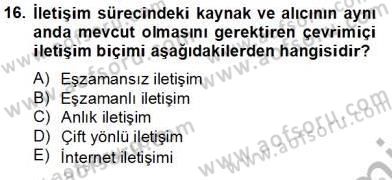 16. İletişim sürecindeki kaynak ve alıcının aynı anda mevcut olmasını gerektiren çevrimiçi iletişim biçimi aşağıdakilerden hangisidir?

A) Eşzamansız iletişim
B) Eşzamanlı iletişim
C) Anlık iletişim
D) Çift yönlü iletişim
E) İnternet iletişimi

www.aofsoru.com